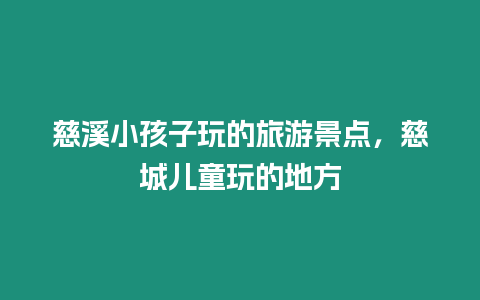 慈溪小孩子玩的旅游景点，慈城儿童玩的地方